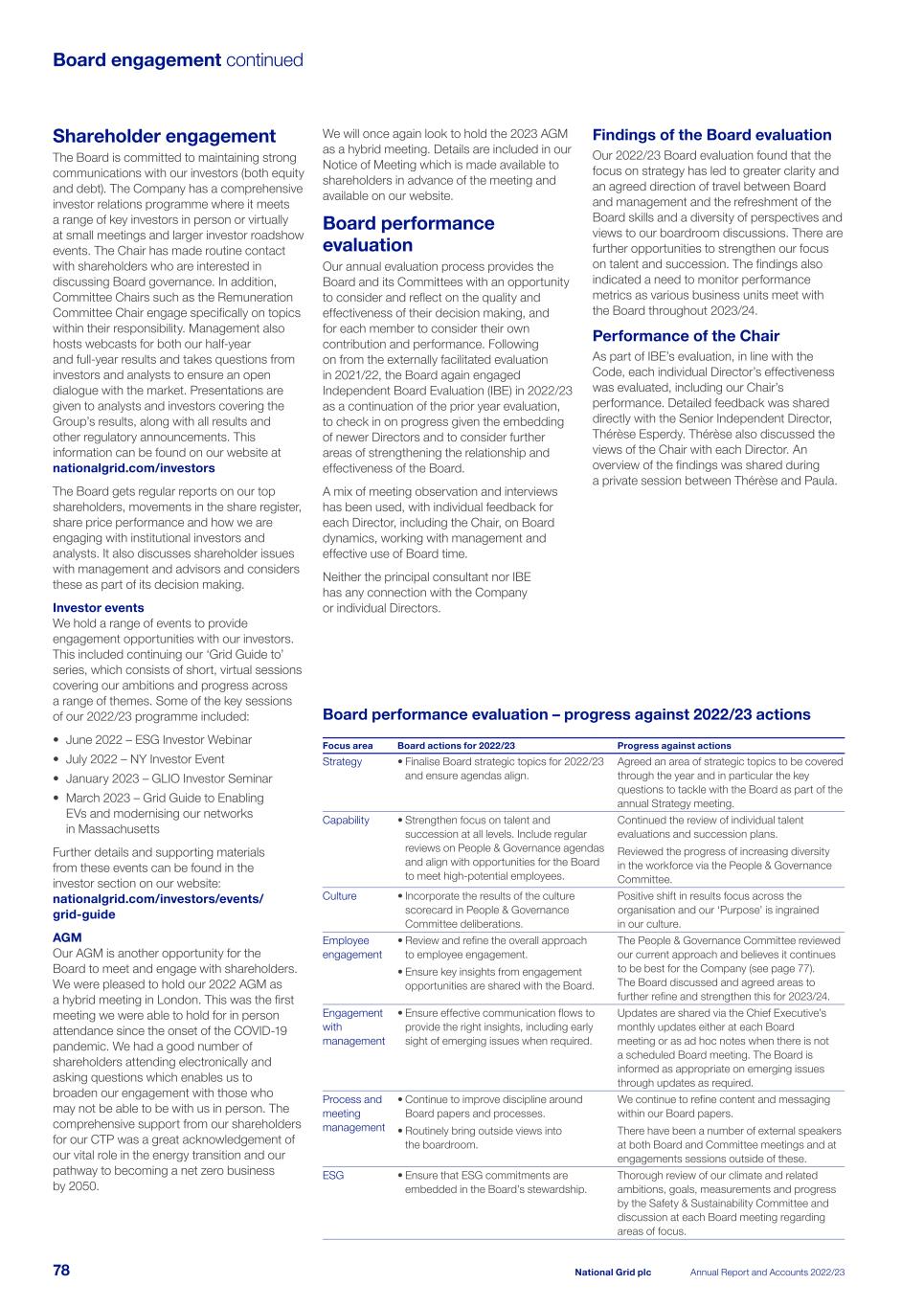 Board engagement continued

Shareholder engagement

The Board is committed to maintaining strong communications with our investors (both equity and debt). The Company has a comprehensive investor relations programme where it meets a range of key investors in person or virtually at small meetings and larger investor roadshow events. The Chair has made routine contact with shareholders who are interested in discussing Board governance. In addition, Committee Chairs such as the Remuneration Committee Chair engage specifically on topics within their responsibility. Management also hosts webcasts for both our half-year and full-year results and takes questions from investors and analysts to ensure an open dialogue with the market. Presentations are given to analysts and investors covering the Group's results, along with all results and other regulatory announcements. This information can be found on our website at nationalgrid.com/investors

The Board gets regular reports on our top shareholders, movements in the share register, share price performance and how we are engaging with institutional investors and analysts. It also discusses shareholder issues with management and advisors and considers these as part of its decision making.

Investor events

We hold a range of events to provide engagement opportunities with our investors. This included continuing our 'Grid Guide to' series, which consists of short, virtual sessions covering our ambitions and progress across a range of themes. Some of the key sessions of our 2022/23 programme included:

• June 2022 – ESG Investor Webinar
• July 2022 – NY Investor Event
• January 2023 – GLIO Investor Seminar
• March 2023 – Grid Guide to Enabling EVs and modernising our networks in Massachusetts

Further details and supporting materials from these events can be found in the investor section on our website: nationalgrid.com/investors/events/grid-guide

AGM

Our AGM is another opportunity for the Board to meet and engage with shareholders. We were pleased to hold our 2022 AGM as a hybrid meeting in London. This was the first meeting we were able to hold for in person attendance since the onset of the COVID-19 pandemic. We had a good number of shareholders attending electronically and asking questions which enables us to broaden our engagement with those who may not be able to be with us in person. The comprehensive support from our shareholders for our CTP was a great acknowledgement of our vital role in the energy transition and our pathway to becoming a net zero business by 2050.

We will once again look to hold the 2023 AGM as a hybrid meeting. Details are included in our Notice of Meeting which is made available to shareholders in advance of the meeting and available on our website.

Board performance evaluation

Our annual evaluation process provides the Board and its Committees with an opportunity to consider and reflect on the quality and effectiveness of their decision making, and for each member to consider their own contribution and performance. Following on from the externally facilitated evaluation in 2021/22, the Board again engaged Independent Board Evaluation (IBE) in 2022/23 as a continuation of the prior year evaluation, to check in on progress given the embedding of newer Directors and to consider further areas of strengthening the relationship and effectiveness of the Board.

A mix of meeting observation and interviews has been used, with individual feedback for each Director, including the Chair, on Board dynamics, working with management and effective use of Board time.

Neither the principal consultant nor IBE has any connection with the Company or individual Directors.

Findings of the Board evaluation

Our 2022/23 Board evaluation found that the focus on strategy has led to greater clarity and an agreed direction of travel between Board and management and the refreshment of the Board skills and a diversity of perspectives and views to our boardroom discussions. There are further opportunities to strengthen our focus on talent and succession. The findings also indicated a need to monitor performance metrics as various business units meet with the Board throughout 2023/24.

Performance of the Chair

As part of IBE's evaluation, in line with the Code, each individual Director's effectiveness was evaluated, including our Chair's performance. Detailed feedback was shared directly with the Senior Independent Director, Thérèse Esperdy. Thérèse also discussed the views of the Chair with each Director. An overview of the findings was shared during a private session between Thérèse and Paula.

Board performance evaluation – progress against 2022/23 actions

| Focus area | Board actions for 2022/23 | Progress against actions |
|---|---|---|
| Strategy | • Finalise Board strategic topics for 2022/23 and ensure agendas align. | Agreed an area of strategic topics to be covered through the year and in particular the key questions to tackle with the Board as part of the annual Strategy meeting. |
| Capability | • Strengthen focus on talent and succession at all levels. Include regular reviews on People & Governance agendas and align with opportunities for the Board to meet high-potential employees. | Continued the review of individual talent evaluations and succession plans. Reviewed the progress of increasing diversity in the workforce via the People & Governance Committee. |
| Culture | • Incorporate the results of the culture scorecard in People & Governance Committee deliberations. | Positive shift in results focus across the organisation and our 'Purpose' is ingrained in our culture. |
| Employee engagement | • Review and refine the overall approach to employee engagement. • Ensure key insights from engagement opportunities are shared with the Board. | The People & Governance Committee reviewed our current approach and believes it continues to be best for the Company (see page 77). The Board discussed and agreed areas to further refine and strengthen this for 2023/24. |
| Engagement with management | • Ensure effective communication flows to provide the right insights, including early sight of emerging issues when required. | Updates are shared via the Chief Executive's monthly updates either at each Board meeting or as ad hoc notes when there is not a scheduled Board meeting. The Board is informed as appropriate on emerging issues through updates as required. |
| Process and meeting management | • Continue to improve discipline around Board papers and processes. • Routinely bring outside views into the boardroom. | We continue to refine content and messaging within our Board papers. There have been a number of external speakers at both Board and Committee meetings and at engagements sessions outside of these. |
| ESG | • Ensure that ESG commitments are embedded in the Board's stewardship. | Thorough review of our climate and related ambitions, goals, measurements and progress by the Safety & Sustainability Committee and discussion at each Board meeting regarding areas of focus. |

78 National Grid plc Annual Report and Accounts 2022/23